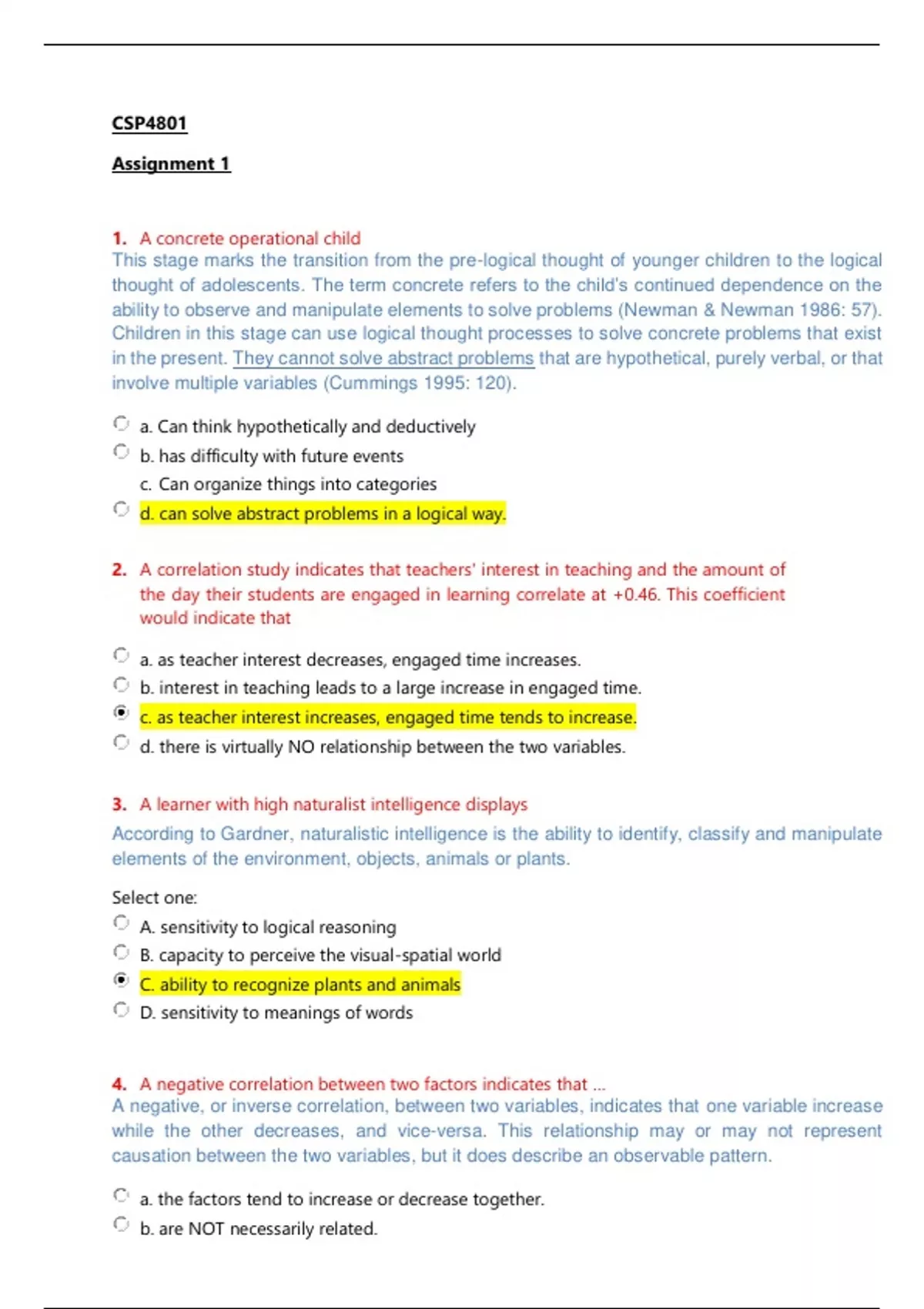 CSP4801

Assignment 1

1. A concrete operational child
This stage marks the transition from the pre-logical thought of younger children to the logical thought of adolescents. The term concrete refers to the child's continued dependence on the ability to observe and manipulate elements to solve problems (Newman & Newman 1986: 57). Children in this stage can use logical thought processes to solve concrete problems that exist in the present. They cannot solve abstract problems that are hypothetical, purely verbal, or that involve multiple variables (Cummings 1995: 120).

a. Can think hypothetically and deductively
b. has difficulty with future events
c. Can organize things into categories
d. can solve abstract problems in a logical way.

2. A correlation study indicates that teachers' interest in teaching and the amount of the day their students are engaged in learning correlate at +0.46. This coefficient would indicate that

a. as teacher interest decreases, engaged time increases.
b. interest in teaching leads to a large increase in engaged time.
c. as teacher interest increases, engaged time tends to increase.
d. there is virtually NO relationship between the two variables.

3. A learner with high naturalist intelligence displays
According to Gardner, naturalistic intelligence is the ability to identify, classify and manipulate elements of the environment, objects, animals or plants.

Select one:
A. sensitivity to logical reasoning
B. capacity to perceive the visual-spatial world
C. ability to recognize plants and animals
D. sensitivity to meanings of words

4. A negative correlation between two factors indicates that ...
A negative, or inverse correlation, between two variables, indicates that one variable increase while the other decreases, and vice-versa. This relationship may or may not represent causation between the two variables, but it does describe an observable pattern.

a. the factors tend to increase or decrease together.
b. are NOT necessarily related.